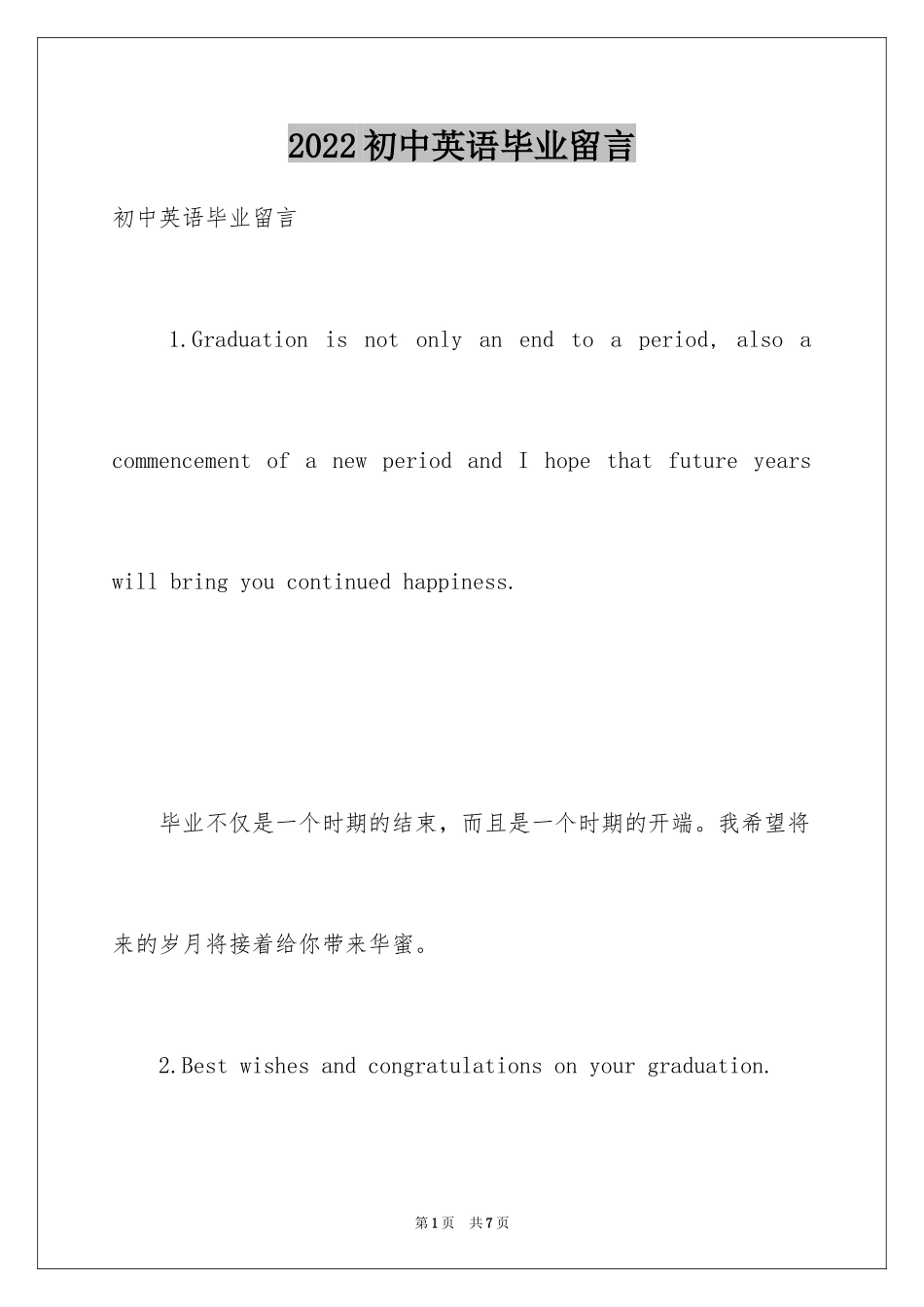 2022 初中英语毕业留言

初中英语毕业留言

1.Graduation is not only an end to a period, also a commencement of a new period and I hope that future years will bring you continued happiness.

毕业不仅是一个时期的结束，而且是一个时期的开端。我希望将来的岁月将接着给你带来华蜜。

2.Best wishes and congratulations on your graduation.

第 1 页　共 7 页